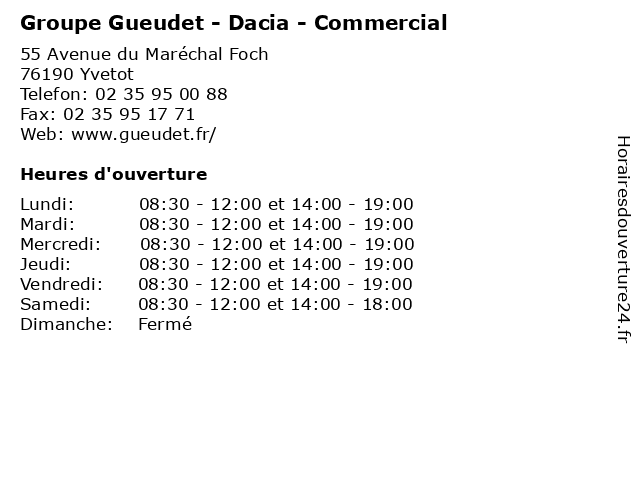 Groupe Gueudet - Dacia - Commercial

55 Avenue du Maréchal Foch
76190 Yvetot
Telefon: 02 35 95 00 88
Fax: 02 35 95 17 71
Web: www.gueudet.fr/

Heures d'ouverture

Lundi: 08:30 - 12:00 et 14:00 - 19:00
Mardi: 08:30 - 12:00 et 14:00 - 19:00
Mercredi: 08:30 - 12:00 et 14:00 - 19:00
Jeudi: 08:30 - 12:00 et 14:00 - 19:00
Vendredi: 08:30 - 12:00 et 14:00 - 19:00
Samedi: 08:30 - 12:00 et 14:00 - 18:00
Dimanche: Fermé

Horairesdouverture24.fr